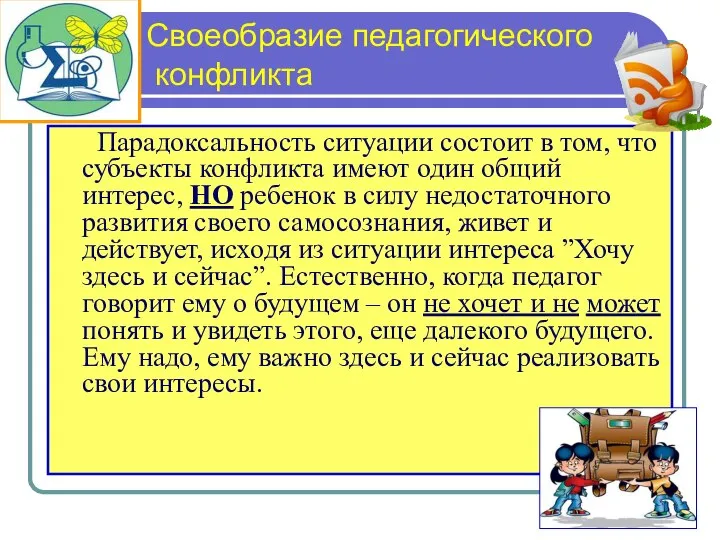 Своеобразие педагогического конфликта

Парадоксальность ситуации состоит в том, что субъекты конфликта имеют один общий интерес, НО ребенок в силу недостаточного развития своего самосознания, живет и действует, исходя из ситуации интереса ”Хочу здесь и сейчас”. Естественно, когда педагог говорит ему о будущем – он не хочет и не может понять и увидеть этого, еще далекого будущего. Ему надо, ему важно здесь и сейчас реализовать свои интересы.